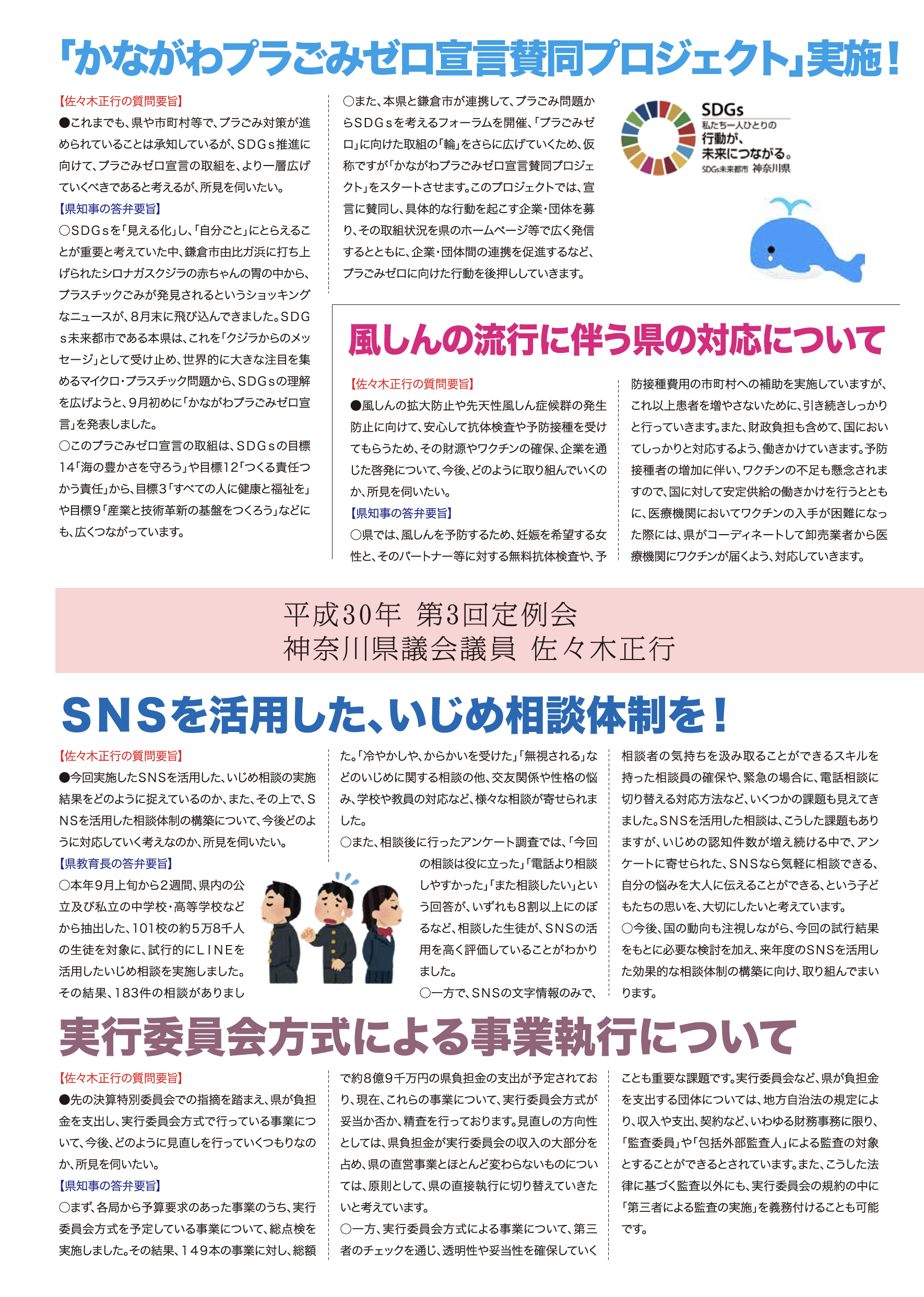 「かながわプラごみゼロ宣言賛同プロジェクト」実施！

【佐々木正行の質問要旨】

●これまでも、県や市町村等で、プラごみ対策が進められていることは承知しているが、SDGs推進に向けて、プラごみゼロ宣言の取組を、より一層広げていくべきであると考えるが、所見を伺いたい。

【県知事の答弁要旨】

○SDGsを「見える化」し、「自分ごと」にとらえることが重要と考えていた中、鎌倉市由比ガ浜に打ち上げられたシロナガスクジラの赤ちゃんの胃の中から、プラスチックごみが発見されるというショッキングなニュースが、8月末に飛び込んできました。SDGs未来都市である本県は、これを「クジラからのメッセージ」として受け止め、世界的に大きな注目を集めるマイクロ・プラスチック問題から、SDGsの理解を広げようと、9月初めに「かながわプラごみゼロ宣言」を発表しました。

○このプラごみゼロ宣言の取組は、SDGsの目標14「海の豊かさを守ろう」や目標12「つくる責任つかう責任」から、目標3「すべての人に健康と福祉を」や目標9「産業と技術革新の基盤をつくろう」などにも、広くつながっています。

○また、本県と鎌倉市が連携して、プラごみ問題からSDGsを考えるフォーラムを開催、「プラごみゼロ」に向けた取組の「輪」をさらに広げていくため、仮称ですが「かながわプラごみゼロ宣言賛同プロジェクト」をスタートさせます。このプロジェクトでは、宣言に賛同し、具体的な行動を起こす企業・団体を募り、その取組状況を県のホームページ等で広く発信するとともに、企業・団体間の連携を促進するなど、プラごみゼロに向けた行動を後押ししていきます。

SDGs
私たち一人ひとりの
行動が、
未来につながる。
SDGs未来都市 神奈川県

風しんの流行に伴う県の対応について

【佐々木正行の質問要旨】

●風しんの拡大防止や先天性風しん症候群の発生防止に向けて、安心して抗体検査や予防接種を受けてもらうため、その財源やワクチンの確保、企業を通じた啓発について、今後、どのように取り組んでいくのか、所見を伺いたい。

【県知事の答弁要旨】

○県では、風しんを予防するため、妊娠を希望する女性と、そのパートナー等に対する無料抗体検査や、予防接種費用の市町村への補助を実施していますが、これ以上患者を増やさないために、引き続きしっかりと行っていきます。また、財政負担も含めて、国においてしっかりと対応するよう、働きかけていきます。予防接種者の増加に伴い、ワクチンの不足も懸念されますので、国に対して安定供給の働きかけを行うとともに、医療機関においてワクチンの入手が困難になった際には、県がコーディネートして卸売業者から医療機関にワクチンが届くよう、対応していきます。

平成30年 第3回定例会
神奈川県議会議員 佐々木正行

SNSを活用した、いじめ相談体制を！

【佐々木正行の質問要旨】

●今回実施したSNSを活用した、いじめ相談の実施結果をどのように捉えているのか、また、その上で、SNSを活用した相談体制の構築について、今後どのように対応していく考えなのか、所見を伺いたい。

【県教育長の答弁要旨】

○本年9月上旬から2週間、県内の公立及び私立の中学校・高等学校などから抽出した、101校の約5万8千人の生徒を対象に、試行的にLINEを活用したいじめ相談を実施しました。その結果、183件の相談がありました。「冷やかしや、からかいを受けた」「無視される」などのいじめに関する相談の他、交友関係や性格の悩み、学校や教員の対応など、様々な相談が寄せられました。

○また、相談後に行ったアンケート調査では、「今回の相談は役に立った」「電話より相談しやすかった」「また相談したい」という回答が、いずれも8割以上にのぼるなど、相談した生徒が、SNSの活用を高く評価していることがわかりました。

○一方で、SNSの文字情報のみで、相談者の気持ちを汲み取ることができるスキルを持った相談員の確保や、緊急の場合に、電話相談に切り替える対応方法など、いくつかの課題も見えてきました。SNSを活用した相談は、こうした課題もありますが、いじめの認知件数が増え続ける中で、アンケートに寄せられた、SNSなら気軽に相談できる、自分の悩みを大人に伝えることができる、という子どもたちの思いを、大切にしたいと考えています。

○今後、国の動向も注視しながら、今回の試行結果をもとに必要な検討を加え、来年度のSNSを活用した効果的な相談体制の構築に向け、取り組んでまいります。

実行委員会方式による事業執行について

【佐々木正行の質問要旨】

●先の決算特別委員会での指摘を踏まえ、県が負担金を支出し、実行委員会方式で行っている事業について、今後、どのように見直しを行っていくつもりなのか、所見を伺いたい。

【県知事の答弁要旨】

○まず、各局から予算要求のあった事業のうち、実行委員会方式を予定している事業について、総点検を実施しました。その結果、149本の事業に対し、総額で約8億9千万円の県負担金の支出が予定されており、現在、これらの事業について、実行委員会方式が妥当か否か、精査を行っております。見直しの方向性としては、県負担金が実行委員会の収入の大部分を占め、県の直営事業とほとんど変わらないものについては、原則として、県の直接執行に切り替えていきたいと考えています。

○一方、実行委員会方式による事業について、第三者のチェックを通じ、透明性や妥当性を確保していくことも重要な課題です。実行委員会など、県が負担金を支出する団体については、地方自治法の規定により、収入や支出、契約など、いわゆる財務事務に限り、「監査委員」や「包括外部監査人」による監査の対象とすることができるとされています。また、こうした法律に基づく監査以外にも、実行委員会の規約の中に「第三者による監査の実施」を義務付けることも可能です。